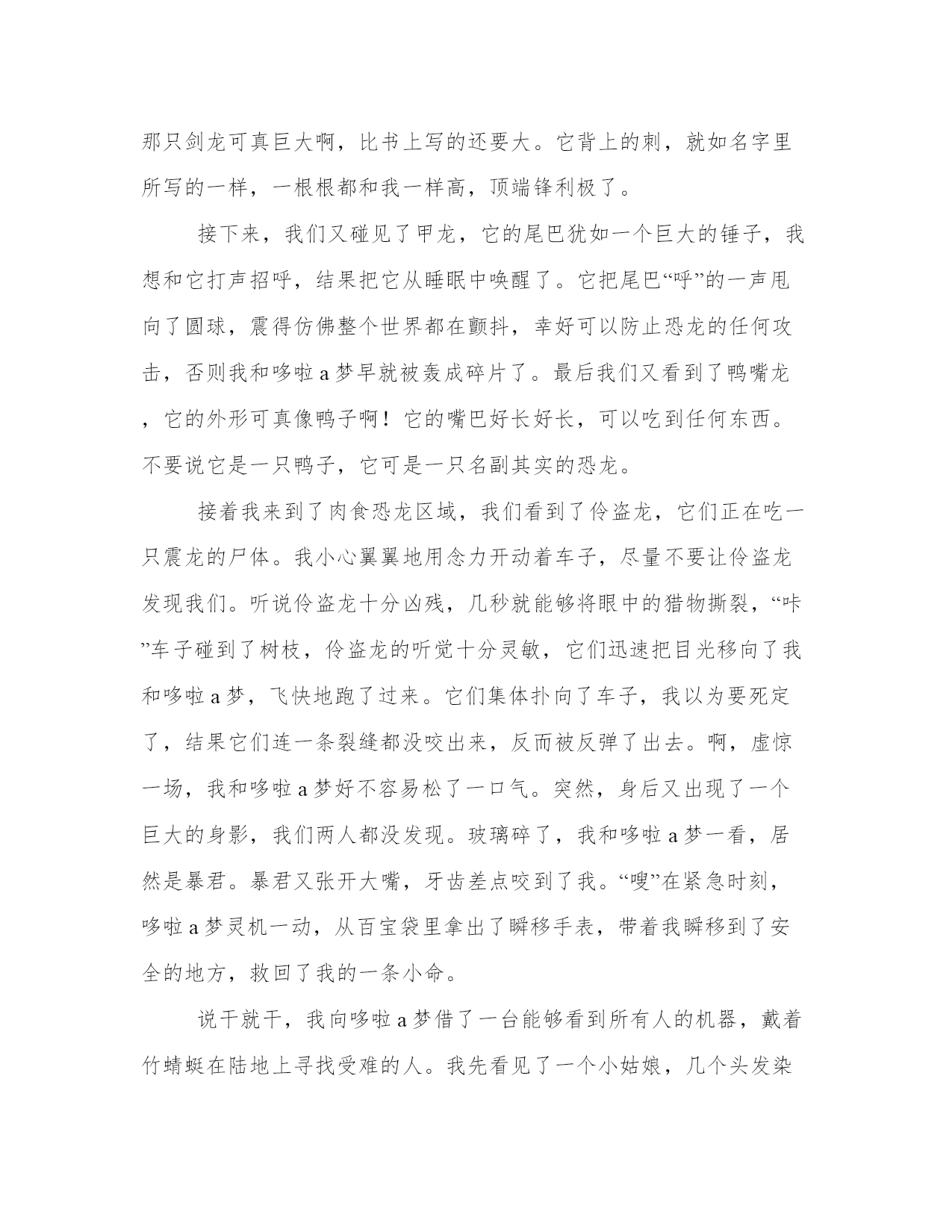 那只剑龙可真巨大啊，比书上写的还要大。它背上的刺，就如名字里所写的一样，一根根都和我一样高，顶端锋利极了。

接下来，我们又碰见了甲龙，它的尾巴犹如一个巨大的锤子，我想和它打声招呼，结果把它从睡眠中唤醒了。它把尾巴“呼”的一声甩向了圆球，震得仿佛整个世界都在颤抖，幸好可以防止恐龙的任何攻击，否则我和哆啦a梦早就被轰成碎片了。最后我们又看到了鸭嘴龙，它的外形可真像鸭子啊！它的嘴巴好长好长，可以吃到任何东西。不要说它是一只鸭子，它可是一只名副其实的恐龙。

接着我来到了肉食恐龙区域，我们看到了伶盗龙，它们正在吃一只震龙的尸体。我小心翼翼地用念力开动着车子，尽量不要让伶盗龙发现我们。听说伶盗龙十分凶残，几秒就能够将眼中的猎物撕裂，“咔”车子碰到了树枝，伶盗龙的听觉十分灵敏，它们迅速把目光移向了我和哆啦a梦，飞快地跑了过来。它们集体扑向了车子，我以为要死定了，结果它们连一条裂缝都没咬出来，反而被反弹了出去。啊，虚惊一场，我和哆啦a梦好不容易松了一口气。突然，身后又出现了一个巨大的身影，我们两人都没发现。玻璃碎了，我和哆啦a梦一看，居然是暴君。暴君又张开大嘴，牙齿差点咬到了我。“嗖”在紧急时刻，哆啦a梦灵机一动，从百宝袋里拿出了瞬移手表，带着我瞬移到了安全的地方，救回了我的一条小命。

说干就干，我向哆啦a梦借了一台能够看到所有人的机器，戴着竹蜻蜓在陆地上寻找受难的人。我先看见了一个小姑娘，几个头发染